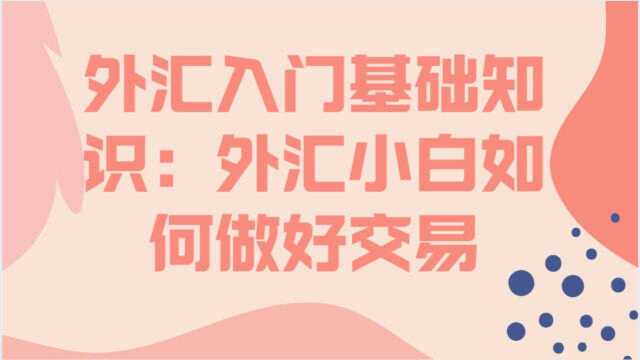 外汇入门基础知识：外汇小白如何做好交易